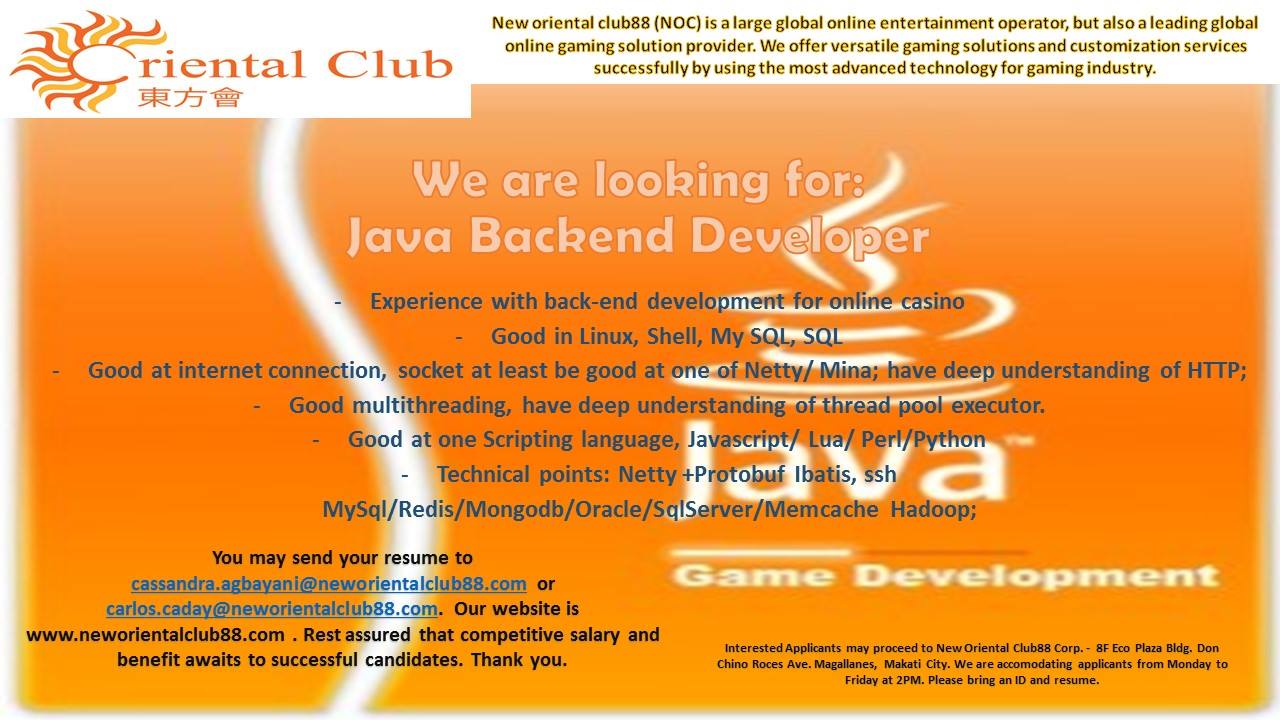 Oriental Club
東方會

New oriental club88 (NOC) is a large global online entertainment operator, but also a leading global online gaming solution provider. We offer versatile gaming solutions and customization services successfully by using the most advanced technology for gaming industry.

We are looking for:
Java Backend Developer

- Experience with back-end development for online casino
- Good in Linux, Shell, My SQL, SQL
- Good at internet connection, socket at least be good at one of Netty/ Mina; have deep understanding of HTTP;
- Good multithreading, have deep understanding of thread pool executor.
- Good at one Scripting language, Javascript/ Lua/ Perl/Python
- Technical points: Netty +Protobuf Ibatis, ssh MySql/Redis/Mongodb/Oracle/SqlServer/Memcache Hadoop;

Java
Game Development

You may send your resume to cassandra.agbayani@neworientalclub88.com or carlos.caday@neworientalclub88.com. Our website is www.neworientalclub88.com . Rest assured that competitive salary and benefit awaits to successful candidates. Thank you.

Interested Applicants may proceed to New Oriental Club88 Corp. - 8F Eco Plaza Bldg. Don Chino Roces Ave. Magallanes, Makati City. We are accomodating applicants from Monday to Friday at 2PM. Please bring an ID and resume.